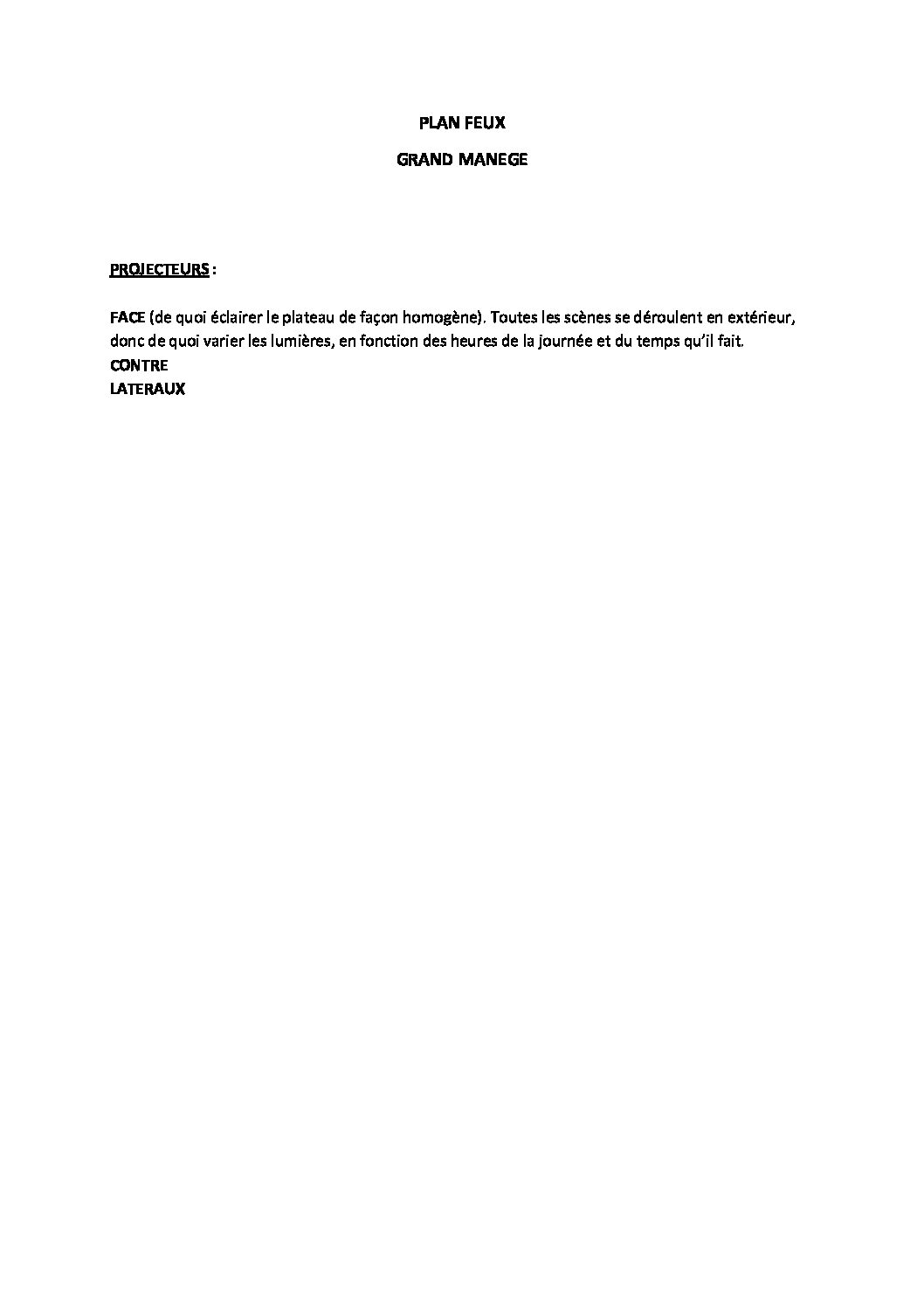 PLAN FEUX

GRAND MANEGE

PROJECTEURS :

FACE (de quoi éclairer le plateau de façon homogène). Toutes les scènes se déroulent en extérieur, donc de quoi varier les lumières, en fonction des heures de la journée et du temps qu'il fait.
CONTRE
LATERAUX